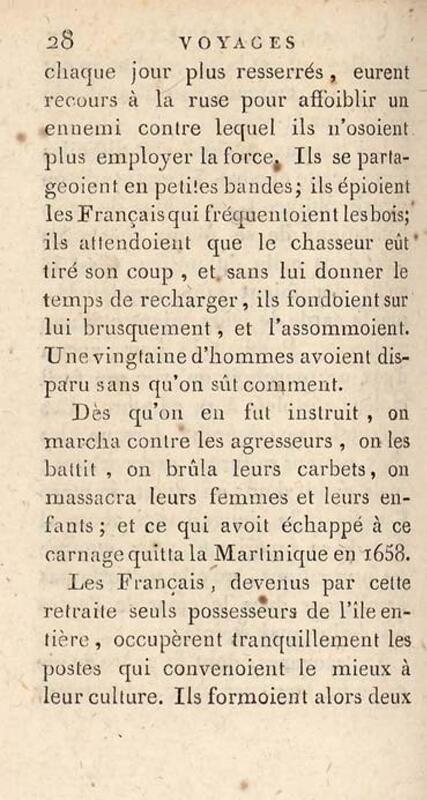 28 VOYAGES

chaque jour plus resserrés, eurent recours à la ruse pour affoiblir un ennemi contre lequel ils n'osoient plus employer la force. Ils se partageoient en petites bandes; ils épioient les Français qui fréquentoient les bois; ils attendoient que le chasseur eût tiré son coup, et sans lui donner le temps de recharger, ils fondoient sur lui brusquement, et l'assommoient. Une vingtaine d'hommes avoient disparu sans qu'on sût comment.

Dès qu'on en fut instruit, on marcha contre les agresseurs, on les battit, on brûla leurs carbets, on massacra leurs femmes et leurs enfants; et ce qui avoit échappé à ce carnage quitta la Martinique en 1658.

Les Français, devenus par cette retraite seuls possesseurs de l'île entière, occupèrent tranquillement les postes qui convenoient le mieux à leur culture. Ils formoient alors deux